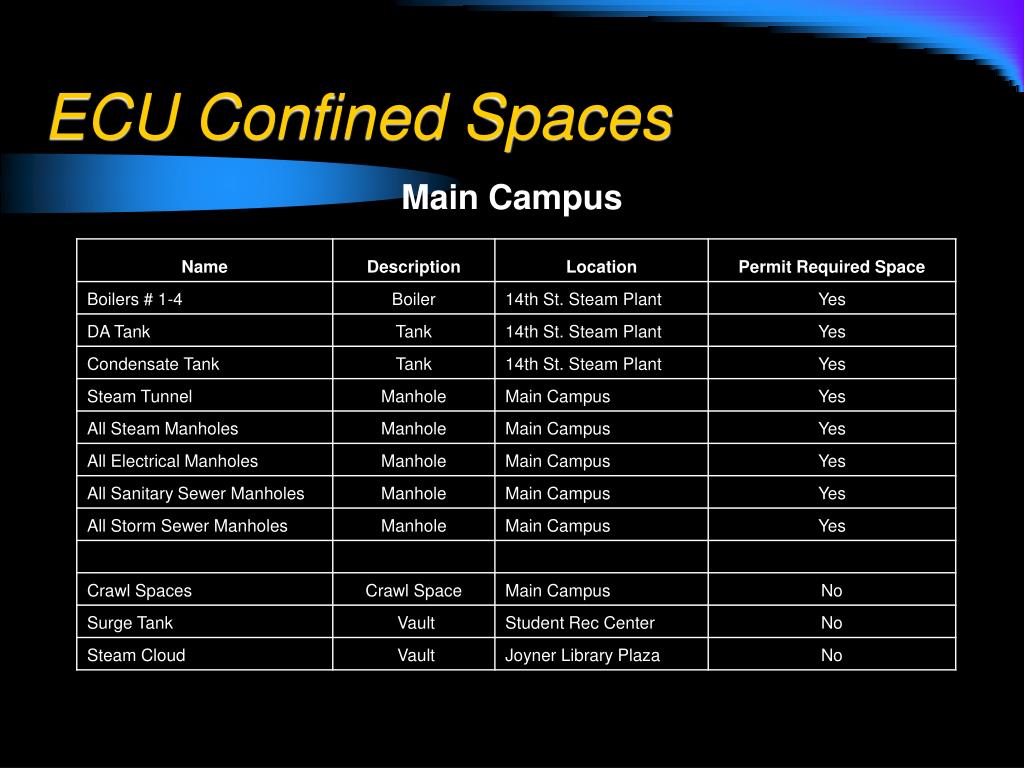 ECU Confined Spaces

Main Campus

| Name | Description | Location | Permit Required Space |
|---|---|---|---|
| Boilers # 1-4 | Boiler | 14th St. Steam Plant | Yes |
| DA Tank | Tank | 14th St. Steam Plant | Yes |
| Condensate Tank | Tank | 14th St. Steam Plant | Yes |
| Steam Tunnel | Manhole | Main Campus | Yes |
| All Steam Manholes | Manhole | Main Campus | Yes |
| All Electrical Manholes | Manhole | Main Campus | Yes |
| All Sanitary Sewer Manholes | Manhole | Main Campus | Yes |
| All Storm Sewer Manholes | Manhole | Main Campus | Yes |
| | | | |
| Crawl Spaces | Crawl Space | Main Campus | No |
| Surge Tank | Vault | Student Rec Center | No |
| Steam Cloud | Vault | Joyner Library Plaza | No |